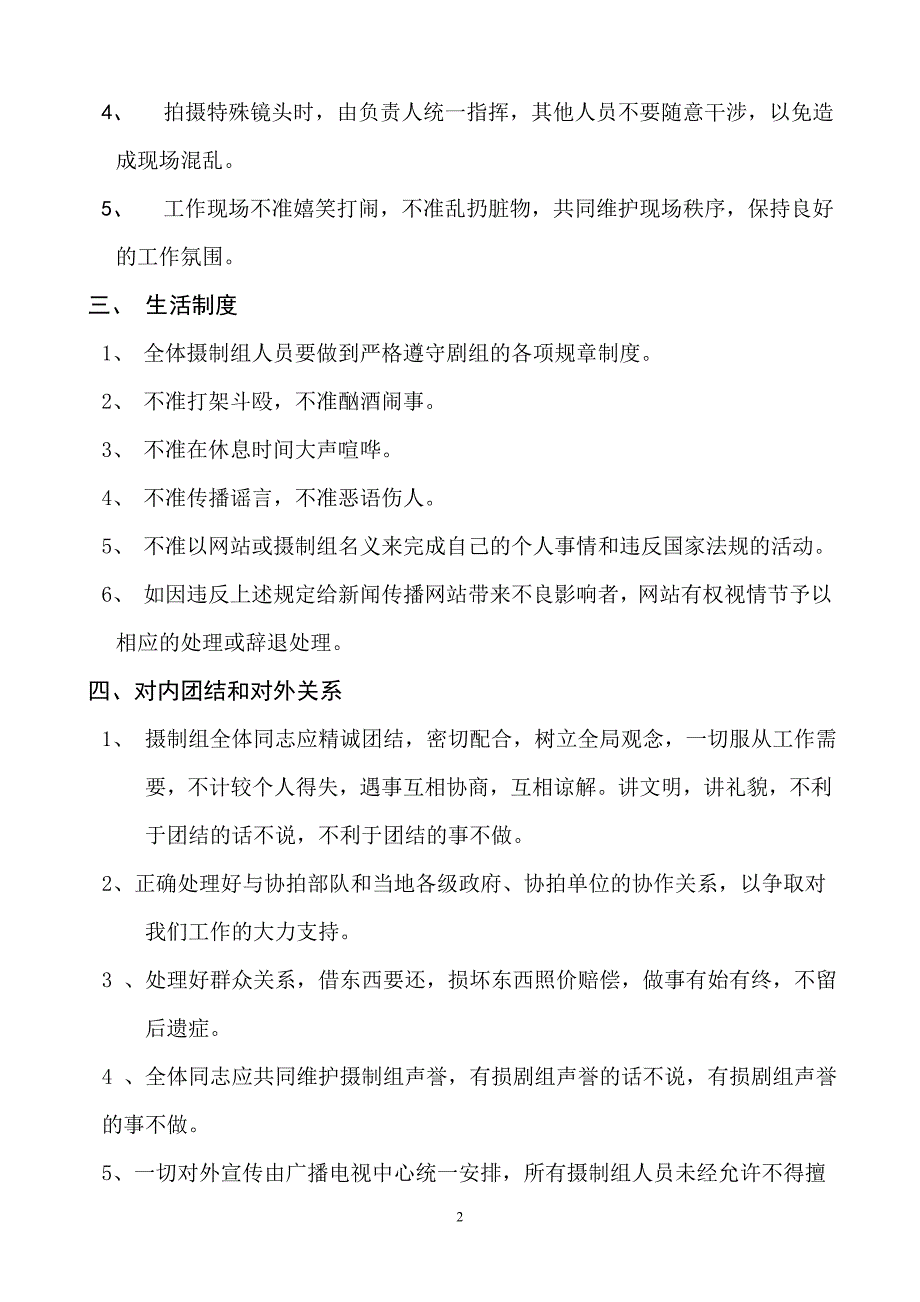 4、 拍摄特殊镜头时，由负责人统一指挥，其他人员不要随意干涉，以免造成现场混乱。

5、 工作现场不准嬉笑打闹，不准乱扔脏物，共同维护现场秩序，保持良好的工作氛围。

三、 生活制度

1、 全体摄制组人员要做到严格遵守剧组的各项规章制度。

2、 不准打架斗殴，不准酗酒闹事。

3、 不准在休息时间大声喧哗。

4、 不准传播谣言，不准恶语伤人。

5、 不准以网站或摄制组名义来完成自己的个人事情和违反国家法规的活动。

6、 如因违反上述规定给新闻传播网站带来不良影响者，网站有权视情节予以相应的处理或辞退处理。

四、对内团结和对外关系

1、 摄制组全体同志应精诚团结，密切配合，树立全局观念，一切服从工作需要，不计较个人得失，遇事互相协商，互相谅解。讲文明，讲礼貌，不利于团结的话不说，不利于团结的事不做。

2、正确处理好与协拍部队和当地各级政府、协拍单位的协作关系，以争取对我们工作的大力支持。

3 、处理好群众关系，借东西要还，损坏东西照价赔偿，做事有始有终，不留后遗症。

4 、全体同志应共同维护摄制组声誉，有损剧组声誉的话不说，有损剧组声誉的事不做。

5、一切对外宣传由广播电视中心统一安排，所有摄制组人员未经允许不得擅

2